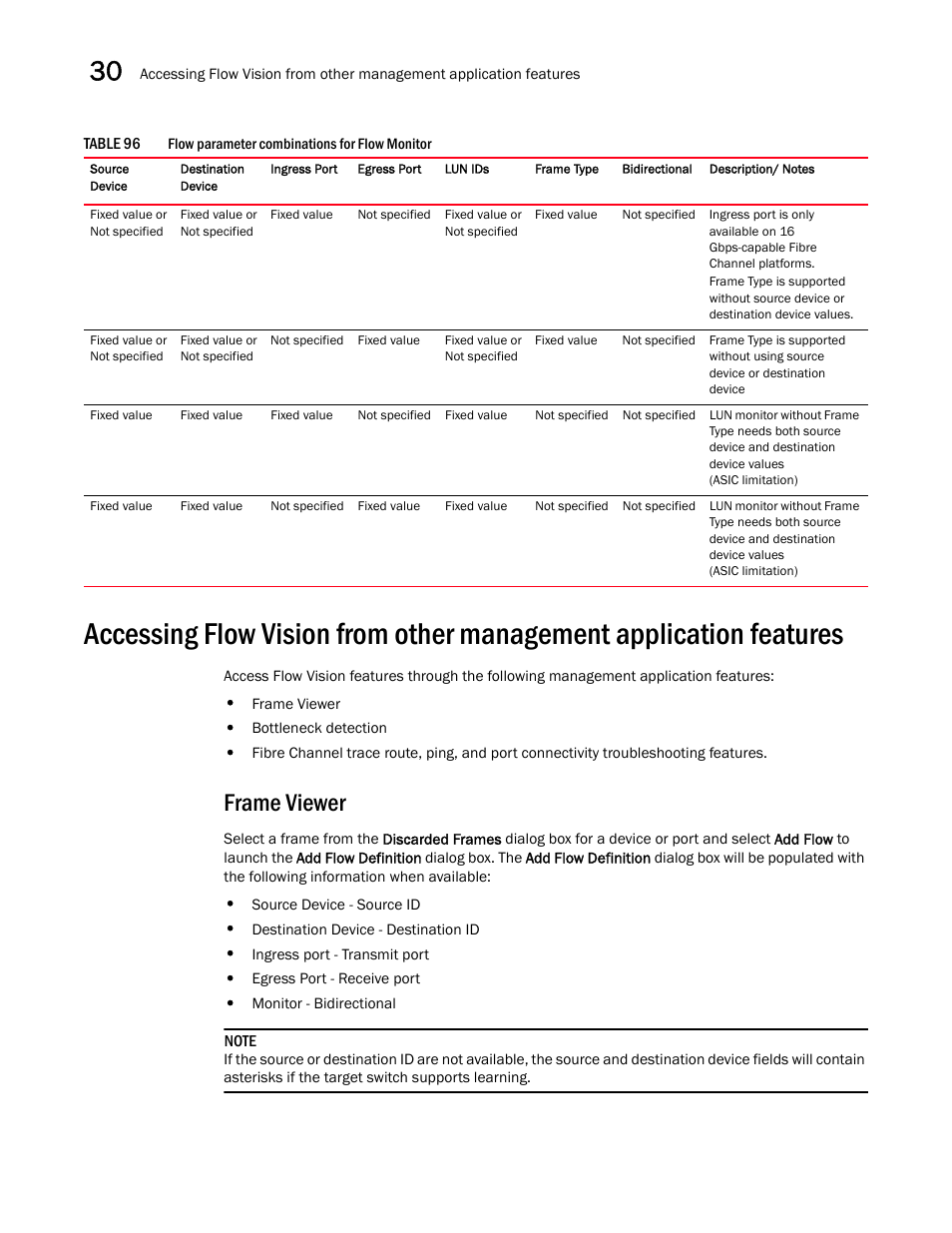 30 Accessing Flow Vision from other management application features

TABLE 96 Flow parameter combinations for Flow Monitor

| Source Device | Destination Device | Ingress Port | Egress Port | LUN IDs | Frame Type | Bidirectional | Description/ Notes |
|---|---|---|---|---|---|---|---|
| Fixed value or Not specified | Fixed value or Not specified | Fixed value | Not specified | Fixed value or Not specified | Fixed value | Not specified | Ingress port is only available on 16 Gbps-capable Fibre Channel platforms. Frame Type is supported without source device or destination device values. |
| Fixed value or Not specified | Fixed value or Not specified | Not specified | Fixed value | Fixed value or Not specified | Fixed value | Not specified | Frame Type is supported without using source device or destination device |
| Fixed value | Fixed value | Fixed value | Not specified | Fixed value | Not specified | Not specified | LUN monitor without Frame Type needs both source device and destination device values (ASIC limitation) |
| Fixed value | Fixed value | Not specified | Fixed value | Fixed value | Not specified | Not specified | LUN monitor without Frame Type needs both source device and destination device values (ASIC limitation) |

Accessing Flow Vision from other management application features

Access Flow Vision features through the following management application features:

• Frame Viewer
• Bottleneck detection
• Fibre Channel trace route, ping, and port connectivity troubleshooting features.

Frame Viewer

Select a frame from the Discarded Frames dialog box for a device or port and select Add Flow to launch the Add Flow Definition dialog box. The Add Flow Definition dialog box will be populated with the following information when available:

• Source Device - Source ID
• Destination Device - Destination ID
• Ingress port - Transmit port
• Egress Port - Receive port
• Monitor - Bidirectional

NOTE
If the source or destination ID are not available, the source and destination device fields will contain asterisks if the target switch supports learning.